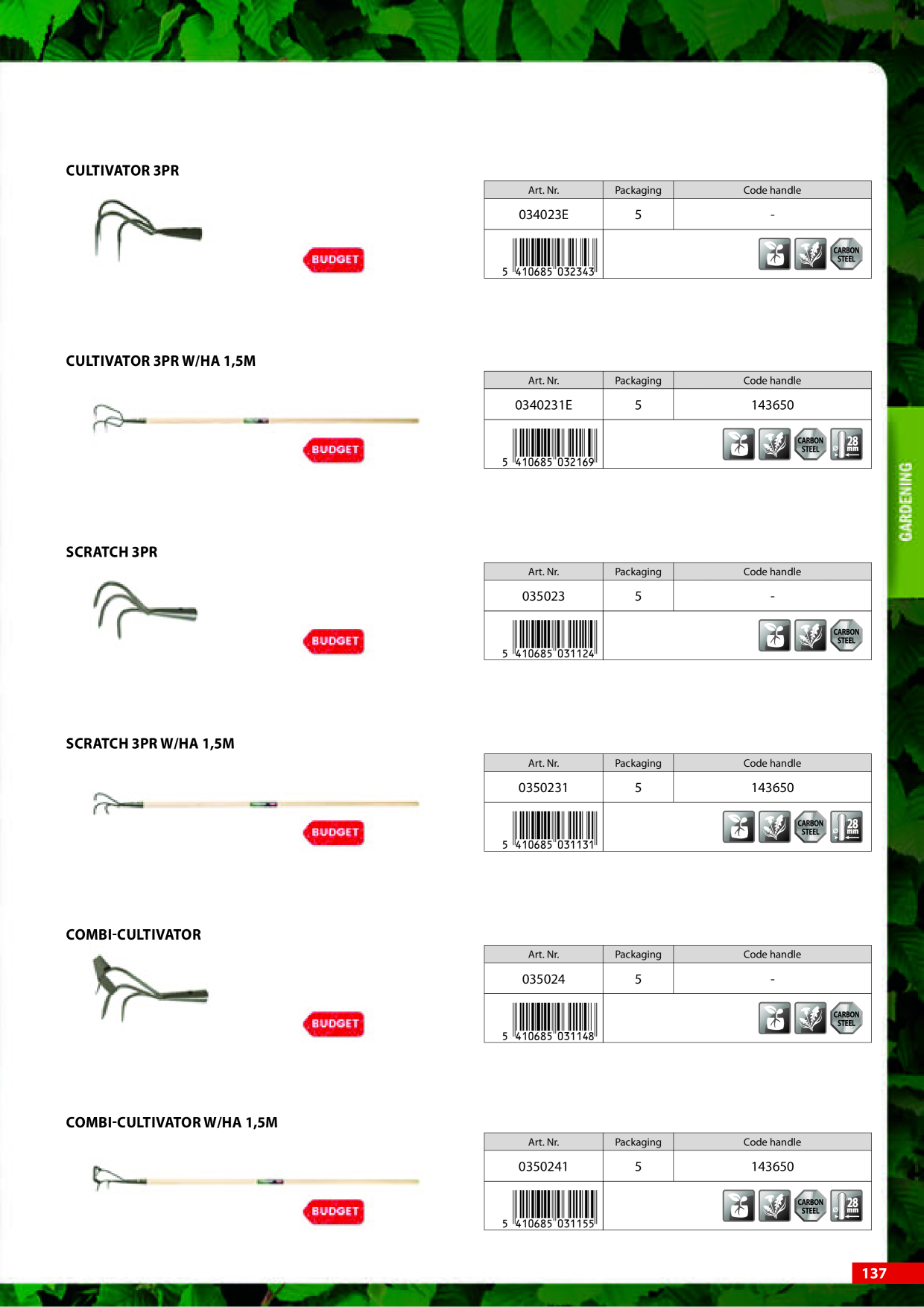 CULTIVATOR 3PR

BUDGET

| Art. Nr. | Packaging | Code handle |
|---|---|---|
| 034023E | 5 | - |
| 5 410685 032343 | | CARBON STEEL |

CULTIVATOR 3PR W/HA 1,5M

BUDGET

| Art. Nr. | Packaging | Code handle |
|---|---|---|
| 0340231E | 5 | 143650 |
| 5 410685 032169 | | CARBON STEEL 28 mm |

SCRATCH 3PR

BUDGET

| Art. Nr. | Packaging | Code handle |
|---|---|---|
| 035023 | 5 | - |
| 5 410685 031124 | | CARBON STEEL |

SCRATCH 3PR W/HA 1,5M

BUDGET

| Art. Nr. | Packaging | Code handle |
|---|---|---|
| 0350231 | 5 | 143650 |
| 5 410685 031131 | | CARBON STEEL 28 mm |

COMBI-CULTIVATOR

BUDGET

| Art. Nr. | Packaging | Code handle |
|---|---|---|
| 035024 | 5 | - |
| 5 410685 031148 | | CARBON STEEL |

COMBI-CULTIVATOR W/HA 1,5M

BUDGET

| Art. Nr. | Packaging | Code handle |
|---|---|---|
| 0350241 | 5 | 143650 |
| 5 410685 031155 | | CARBON STEEL 28 mm |

GARDENING

137